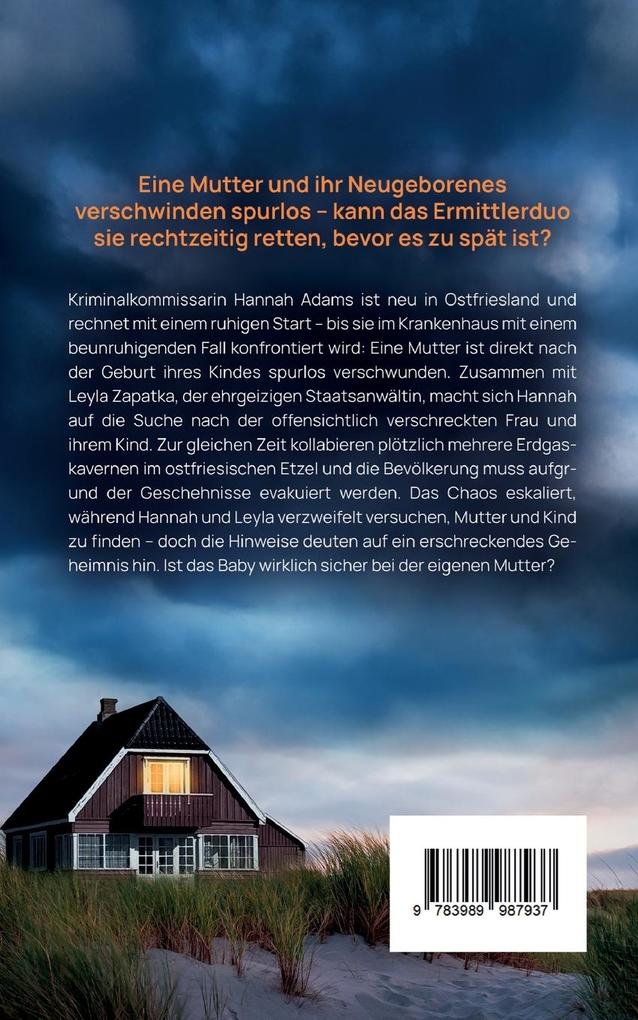 Eine Mutter und ihr Neugeborenes verschwinden spurlos – kann das Ermittlerduo sie rechtzeitig retten, bevor es zu spät ist?

Kriminalkommissarin Hannah Adams ist neu in Ostfriesland und rechnet mit einem ruhigen Start – bis sie im Krankenhaus mit einem beunruhigenden Fall konfrontiert wird: Eine Mutter ist direkt nach der Geburt ihres Kindes spurlos verschwunden. Zusammen mit Leyla Zapatka, der ehrgeizigen Staatsanwältin, macht sich Hannah auf die Suche nach der offensichtlich verschreckten Frau und ihrem Kind. Zur gleichen Zeit kollabieren plötzlich mehrere Erdgaskavernen im ostfriesischen Etzel und die Bevölkerung muss aufgrund der Geschehnisse evakuiert werden. Das Chaos eskaliert, während Hannah und Leyla verzweifelt versuchen, Mutter und Kind zu finden – doch die Hinweise deuten auf ein erschreckendes Geheimnis hin. Ist das Baby wirklich sicher bei der eigenen Mutter?

9 783989 987937